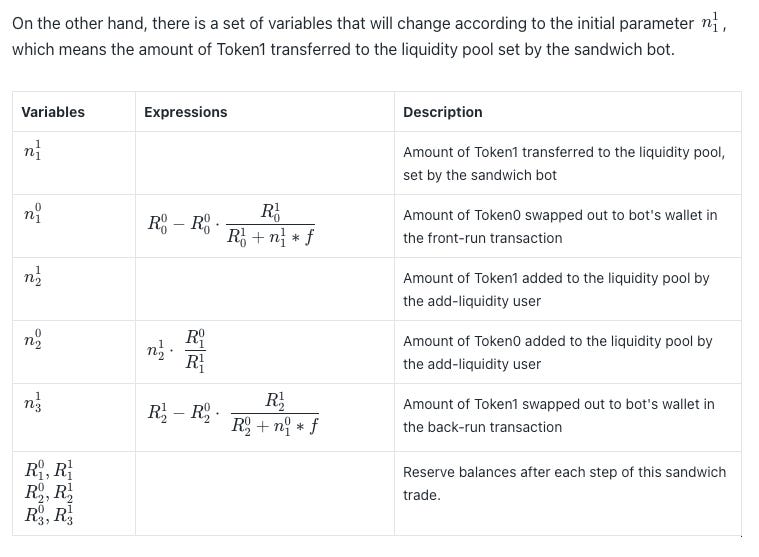 On the other hand, there is a set of variables that will change according to the initial parameter $n_1^1$, which means the amount of Token1 transferred to the liquidity pool set by the sandwich bot.

| Variables | Expressions | Description |
|---|---|---|
| $n_1^1$ | | Amount of Token1 transferred to the liquidity pool, set by the sandwich bot |
| $n_1^0$ | $R_0^0 - R_0^0 \cdot \frac{R_0^1}{R_0^1 + n_1^1 * f}$ | Amount of Token0 swapped out to bot's wallet in the front-run transaction |
| $n_2^1$ | | Amount of Token1 added to the liquidity pool by the add-liquidity user |
| $n_2^0$ | $n_2^1 \cdot \frac{R_1^0}{R_1^1}$ | Amount of Token0 added to the liquidity pool by the add-liquidity user |
| $n_3^1$ | $R_2^1 - R_2^0 \cdot \frac{R_2^1}{R_2^0 + n_1^0 * f}$ | Amount of Token1 swapped out to bot's wallet in the back-run transaction |
| $R_1^0, R_1^1$ $R_2^0, R_2^1$ $R_3^0, R_3^1$ | | Reserve balances after each step of this sandwich trade. |